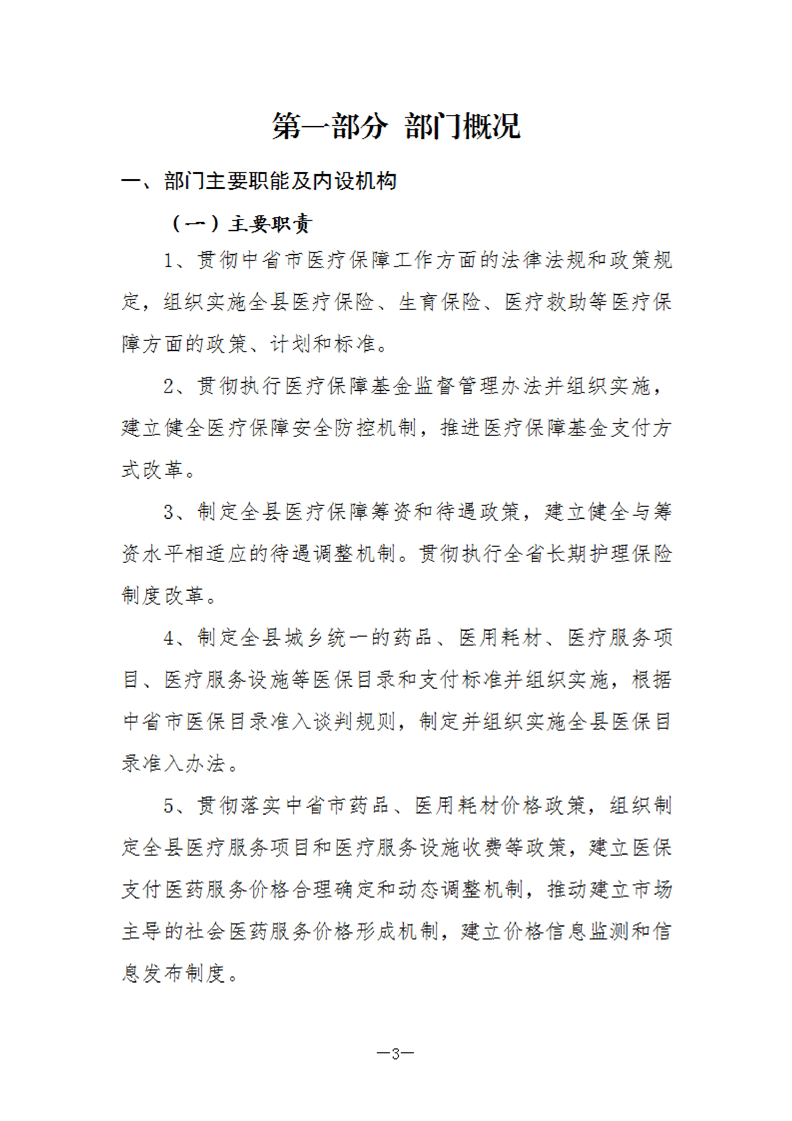 第一部分 部门概况

一、部门主要职能及内设机构

（一）主要职责

1、贯彻中省市医疗保障工作方面的法律法规和政策规定，组织实施全县医疗保险、生育保险、医疗救助等医疗保障方面的政策、计划和标准。

2、贯彻执行医疗保障基金监督管理办法并组织实施，建立健全医疗保障安全防控机制，推进医疗保障基金支付方式改革。

3、制定全县医疗保障筹资和待遇政策，建立健全与筹资水平相适应的待遇调整机制。贯彻执行全省长期护理保险制度改革。

4、制定全县城乡统一的药品、医用耗材、医疗服务项目、医疗服务设施等医保目录和支付标准并组织实施，根据中省市医保目录准入谈判规则，制定并组织实施全县医保目录准入办法。

5、贯彻落实中省市药品、医用耗材价格政策，组织制定全县医疗服务项目和医疗服务设施收费等政策，建立医保支付医药服务价格合理确定和动态调整机制，推动建立市场主导的社会医药服务价格形成机制，建立价格信息监测和信息发布制度。

—3—